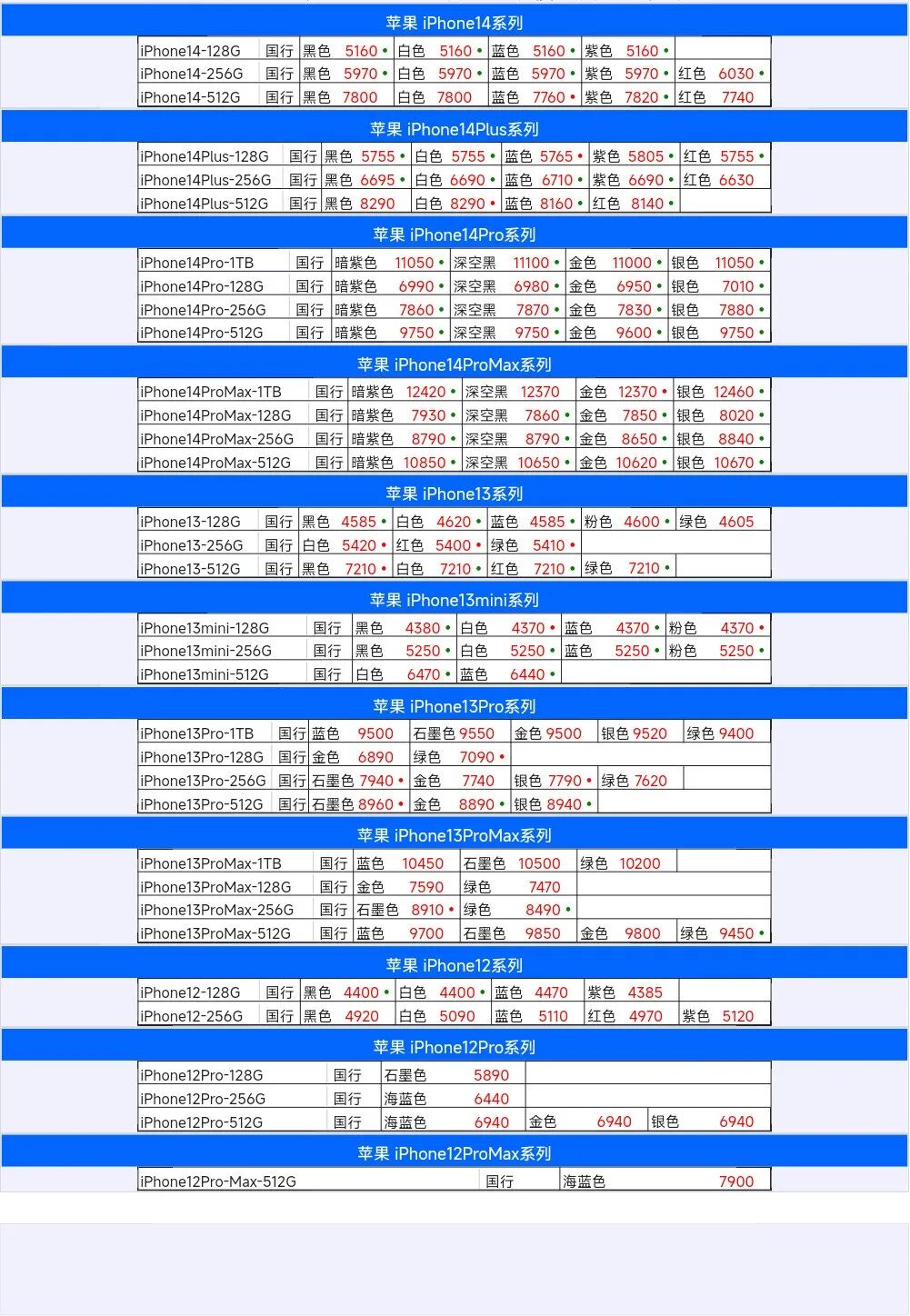 苹果 iPhone14系列

| iPhone14-128G | 国行 | 黑色 5160 • | 白色 5160 • | 蓝色 5160 • | 紫色 5160 • | |
|---|---|---|---|---|---|---|
| iPhone14-256G | 国行 | 黑色 5970 • | 白色 5970 • | 蓝色 5970 • | 紫色 5970 • | 红色 6030 • |
| iPhone14-512G | 国行 | 黑色 7800 | 白色 7800 | 蓝色 7760 • | 紫色 7820 • | 红色 7740 |

苹果 iPhone14Plus系列

| iPhone14Plus-128G | 国行 | 黑色 5755 • | 白色 5755 • | 蓝色 5765 • | 紫色 5805 • | 红色 5755 • |
|---|---|---|---|---|---|---|
| iPhone14Plus-256G | 国行 | 黑色 6695 • | 白色 6690 • | 蓝色 6710 • | 紫色 6690 • | 红色 6630 |
| iPhone14Plus-512G | 国行 | 黑色 8290 | 白色 8290 • | 蓝色 8160 • | 红色 8140 • | |

苹果 iPhone14Pro系列

| iPhone14Pro-1TB | 国行 | 暗紫色 11050 • | 深空黑 11100 • | 金色 11000 • | 银色 11050 • |
|---|---|---|---|---|---|
| iPhone14Pro-128G | 国行 | 暗紫色 6990 • | 深空黑 6980 • | 金色 6950 • | 银色 7010 • |
| iPhone14Pro-256G | 国行 | 暗紫色 7860 • | 深空黑 7870 • | 金色 7830 • | 银色 7880 • |
| iPhone14Pro-512G | 国行 | 暗紫色 9750 • | 深空黑 9750 • | 金色 9600 • | 银色 9750 • |

苹果 iPhone14ProMax系列

| iPhone14ProMax-1TB | 国行 | 暗紫色 12420 • | 深空黑 12370 | 金色 12370 • | 银色 12460 • |
|---|---|---|---|---|---|
| iPhone14ProMax-128G | 国行 | 暗紫色 7930 • | 深空黑 7860 • | 金色 7850 • | 银色 8020 • |
| iPhone14ProMax-256G | 国行 | 暗紫色 8790 • | 深空黑 8790 • | 金色 8650 • | 银色 8840 • |
| iPhone14ProMax-512G | 国行 | 暗紫色 10850 • | 深空黑 10650 • | 金色 10620 • | 银色 10670 • |

苹果 iPhone13系列

| iPhone13-128G | 国行 | 黑色 4585 • | 白色 4620 • | 蓝色 4585 • | 粉色 4600 • | 绿色 4605 |
|---|---|---|---|---|---|---|
| iPhone13-256G | 国行 | 白色 5420 • | 红色 5400 • | 绿色 5410 • | | |
| iPhone13-512G | 国行 | 黑色 7210 • | 白色 7210 • | 红色 7210 • | 绿色 7210 • | |

苹果 iPhone13mini系列

| iPhone13mini-128G | 国行 | 黑色 4380 • | 白色 4370 • | 蓝色 4370 • | 粉色 4370 • |
|---|---|---|---|---|---|
| iPhone13mini-256G | 国行 | 黑色 5250 • | 白色 5250 • | 蓝色 5250 • | 粉色 5250 • |
| iPhone13mini-512G | 国行 | 白色 6470 • | 蓝色 6440 • | | |

苹果 iPhone13Pro系列

| iPhone13Pro-1TB | 国行 | 蓝色 9500 | 石墨色 9550 | 金色 9500 | 银色 9520 | 绿色 9400 |
|---|---|---|---|---|---|---|
| iPhone13Pro-128G | 国行 | 金色 6890 | 绿色 7090 • | | | |
| iPhone13Pro-256G | 国行 | 石墨色 7940 • | 金色 7740 | 银色 7790 • | 绿色 7620 | |
| iPhone13Pro-512G | 国行 | 石墨色 8960 • | 金色 8890 • | 银色 8940 • | | |

苹果 iPhone13ProMax系列

| iPhone13ProMax-1TB | 国行 | 蓝色 10450 | 石墨色 10500 | 绿色 10200 | |
|---|---|---|---|---|---|
| iPhone13ProMax-128G | 国行 | 金色 7590 | 绿色 7470 | | |
| iPhone13ProMax-256G | 国行 | 石墨色 8910 • | 绿色 8490 • | | |
| iPhone13ProMax-512G | 国行 | 蓝色 9700 | 石墨色 9850 | 金色 9800 | 绿色 9450 • |

苹果 iPhone12系列

| iPhone12-128G | 国行 | 黑色 4400 • | 白色 4400 • | 蓝色 4470 | 紫色 4385 | |
|---|---|---|---|---|---|---|
| iPhone12-256G | 国行 | 黑色 4920 | 白色 5090 | 蓝色 5110 | 红色 4970 | 紫色 5120 |

苹果 iPhone12Pro系列

| iPhone12Pro-128G | 国行 | 石墨色 5890 | | |
|---|---|---|---|---|
| iPhone12Pro-256G | 国行 | 海蓝色 6440 | | |
| iPhone12Pro-512G | 国行 | 海蓝色 6940 | 金色 6940 | 银色 6940 |

苹果 iPhone12ProMax系列

| iPhone12Pro-Max-512G | 国行 | 海蓝色 7900 |
|---|---|---|